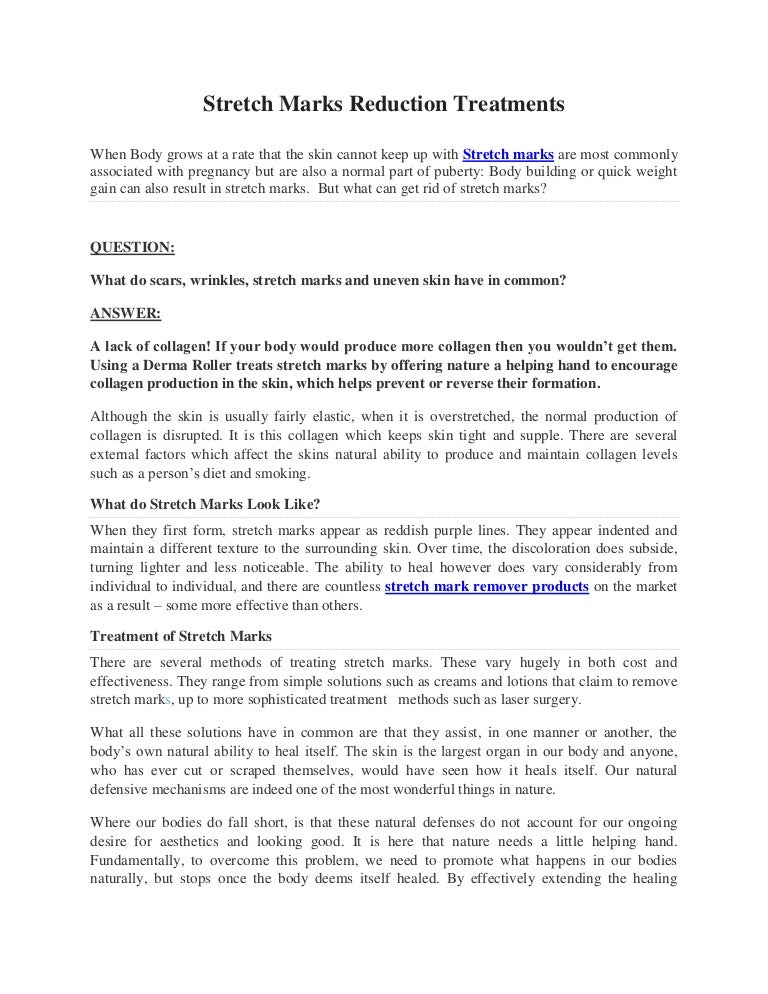 Stretch Marks Reduction Treatments

When Body grows at a rate that the skin cannot keep up with Stretch marks are most commonly associated with pregnancy but are also a normal part of puberty: Body building or quick weight gain can also result in stretch marks. But what can get rid of stretch marks?

QUESTION:

What do scars, wrinkles, stretch marks and uneven skin have in common?

ANSWER:

A lack of collagen! If your body would produce more collagen then you wouldn't get them. Using a Derma Roller treats stretch marks by offering nature a helping hand to encourage collagen production in the skin, which helps prevent or reverse their formation.

Although the skin is usually fairly elastic, when it is overstretched, the normal production of collagen is disrupted. It is this collagen which keeps skin tight and supple. There are several external factors which affect the skins natural ability to produce and maintain collagen levels such as a person's diet and smoking.

What do Stretch Marks Look Like?

When they first form, stretch marks appear as reddish purple lines. They appear indented and maintain a different texture to the surrounding skin. Over time, the discoloration does subside, turning lighter and less noticeable. The ability to heal however does vary considerably from individual to individual, and there are countless stretch mark remover products on the market as a result – some more effective than others.

Treatment of Stretch Marks

There are several methods of treating stretch marks. These vary hugely in both cost and effectiveness. They range from simple solutions such as creams and lotions that claim to remove stretch marks, up to more sophisticated treatment methods such as laser surgery.

What all these solutions have in common are that they assist, in one manner or another, the body's own natural ability to heal itself. The skin is the largest organ in our body and anyone, who has ever cut or scraped themselves, would have seen how it heals itself. Our natural defensive mechanisms are indeed one of the most wonderful things in nature.

Where our bodies do fall short, is that these natural defenses do not account for our ongoing desire for aesthetics and looking good. It is here that nature needs a little helping hand. Fundamentally, to overcome this problem, we need to promote what happens in our bodies naturally, but stops once the body deems itself healed. By effectively extending the healing